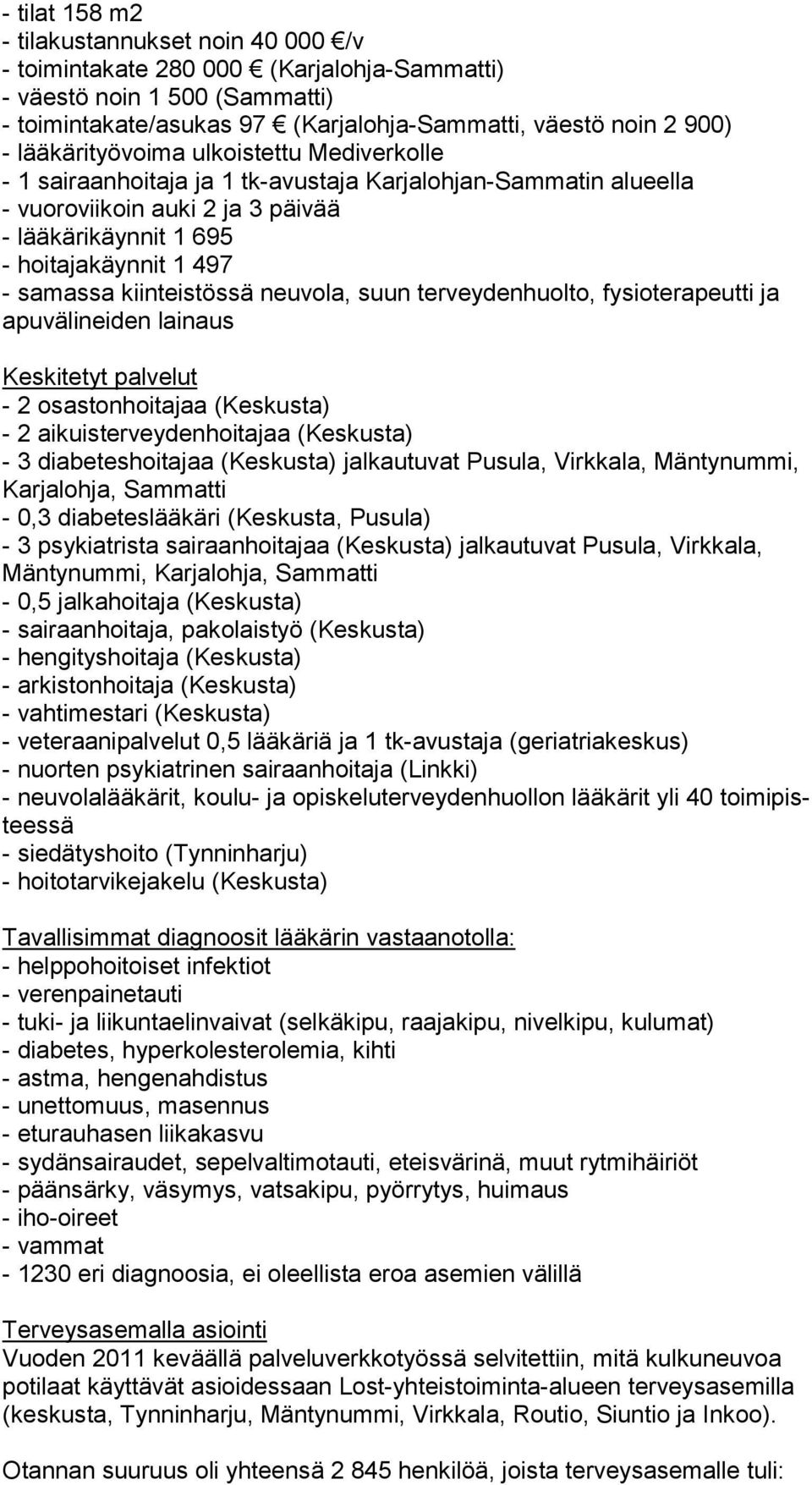 - tilat 158 m2
- tilakustannukset noin 40 000 €/v
- toimintakate 280 000 € (Karjalohja-Sammatti)
- väestö noin 1 500 (Sammatti)
- toimintakate/asukas 97 € (Karjalohja-Sammatti, väestö noin 2 900)
- lääkärityövoima ulkoistettu Mediverkolle
- 1 sairaanhoitaja ja 1 tk-avustaja Karjalohjan-Sammatin alueella
- vuoroviikoin auki 2 ja 3 päivää
- lääkärikäynnit 1 695
- hoitajakäynnit 1 497
- samassa kiinteistössä neuvola, suun terveydenhuolto, fysioterapeutti ja apuvälineiden lainaus

Keskitetyt palvelut
- 2 osastonhoitajaa (Keskusta)
- 2 aikuisterveydenhoitajaa (Keskusta)
- 3 diabeteshoitajaa (Keskusta) jalkautuvat Pusula, Virkkala, Mäntynummi, Karjalohja, Sammatti
- 0,3 diabeteslääkäri (Keskusta, Pusula)
- 3 psykiatrista sairaanhoitajaa (Keskusta) jalkautuvat Pusula, Virkkala, Mäntynummi, Karjalohja, Sammatti
- 0,5 jalkahoitaja (Keskusta)
- sairaanhoitaja, pakolaistyö (Keskusta)
- hengityshoitaja (Keskusta)
- arkistonhoitaja (Keskusta)
- vahtimestari (Keskusta)
- veteraanipalvelut 0,5 lääkäriä ja 1 tk-avustaja (geriatriakeskus)
- nuorten psykiatrinen sairaanhoitaja (Linkki)
- neuvolalääkärit, koulu- ja opiskeluterveydenhuollon lääkärit yli 40 toimipisteessä
- siedätyshoito (Tynninharju)
- hoitotarvikejakelu (Keskusta)

Tavallisimmat diagnoosit lääkärin vastaanotolla:
- helppohoitoiset infektiot
- verenpainetauti
- tuki- ja liikuntaelinvaivat (selkäkipu, raajakipu, nivelkipu, kulumat)
- diabetes, hyperkolesterolemia, kihti
- astma, hengenahdistus
- unettomuus, masennus
- eturauhasen liikakasvu
- sydänsairaudet, sepelvaltimotauti, eteisvärinä, muut rytmihäiriöt
- päänsärky, väsymys, vatsakipu, pyörrytys, huimaus
- iho-oireet
- vammat
- 1230 eri diagnoosia, ei oleellista eroa asemien välillä

Terveysasemalla asiointi
Vuoden 2011 keväällä palveluverkkotyössä selvitettiin, mitä kulkuneuvoa potilaat käyttävät asioidessaan Lost-yhteistoiminta-alueen terveysasemilla (keskusta, Tynninharju, Mäntynummi, Virkkala, Routio, Siuntio ja Inkoo).

Otannan suuruus oli yhteensä 2 845 henkilöä, joista terveysasemalle tuli: